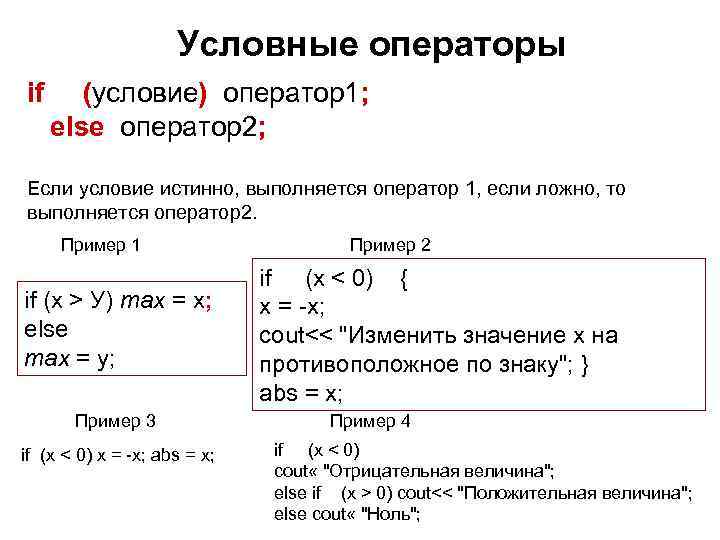 Условные операторы

if (условие) оператор1;
else оператор2;

Если условие истинно, выполняется оператор 1, если ложно, то выполняется оператор2.

Пример 1

if (x > У) max = x;
else
max = y;

Пример 2

if (x < 0) {
x = -x;
cout<< "Изменить значение x на противоположное по знаку"; }
abs = x;

Пример 3

if (x < 0) x = -x; abs = x;

Пример 4

if (x < 0)
cout« "Отрицательная величина";
else if (x > 0) cout<< "Положительная величина";
else cout« "Ноль";